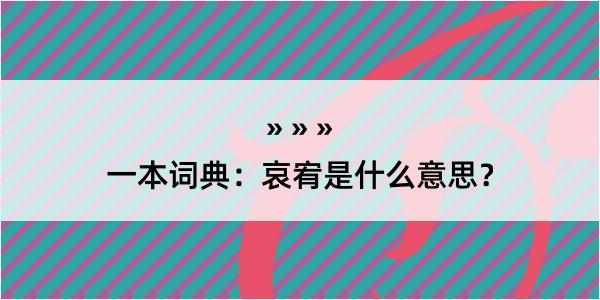 » » »

一本词典：哀宥是什么意思？